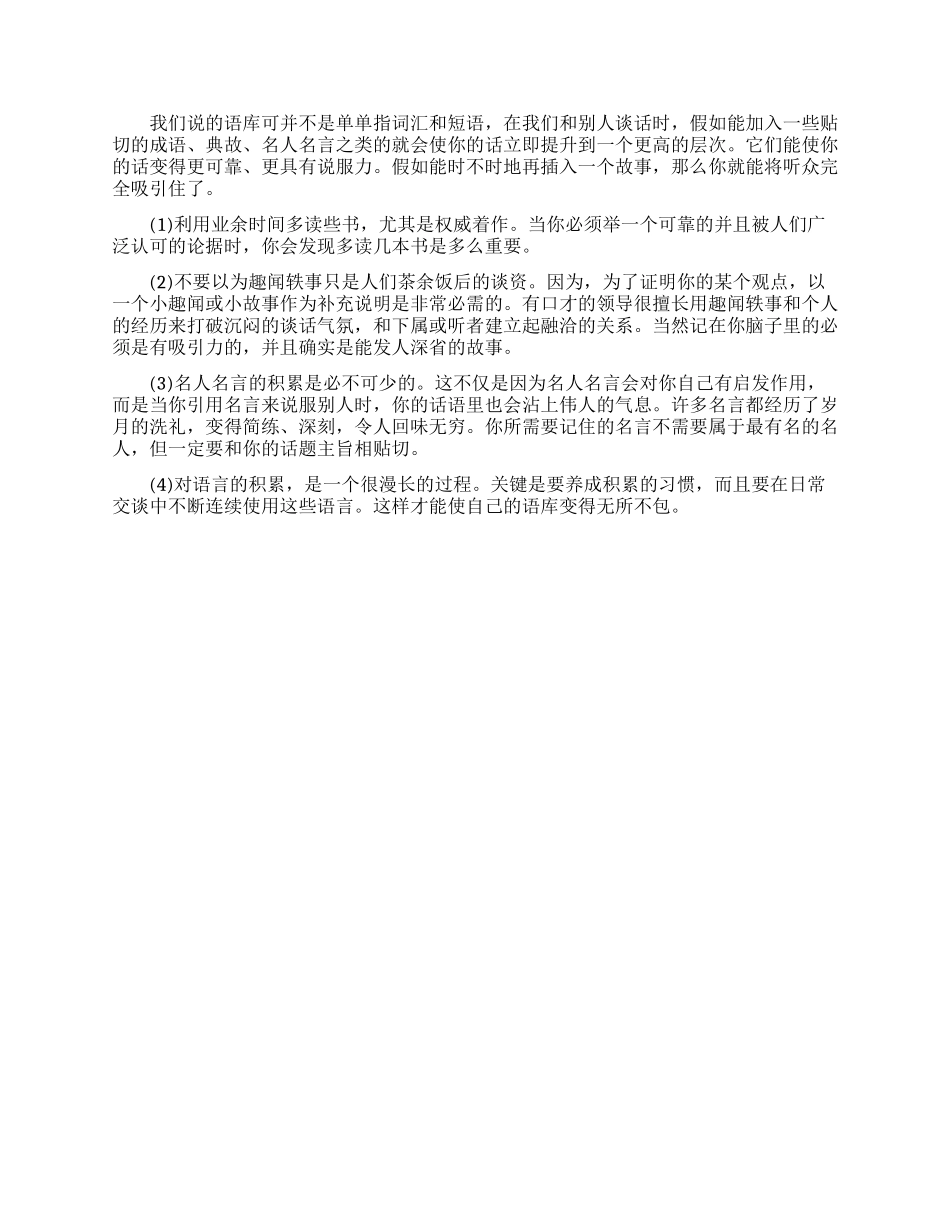 我们说的语库可并不是单单指词汇和短语，在我们和别人谈话时，假如能加入一些贴切的成语、典故、名人名言之类的就会使你的话立即提升到一个更高的层次。它们能使你的话变得更可靠、更具有说服力。假如能时不时地再插入一个故事，那么你就能将听众完全吸引住了。

(1)利用业余时间多读些书，尤其是权威着作。当你必须举一个可靠的并且被人们广泛认可的论据时，你会发现多读几本书是多么重要。

(2)不要以为趣闻轶事只是人们茶余饭后的谈资。因为，为了证明你的某个观点，以一个小趣闻或小故事作为补充说明是非常必需的。有口才的领导很擅长用趣闻轶事和个人的经历来打破沉闷的谈话气氛，和下属或听者建立起融洽的关系。当然记在你脑子里的必须是有吸引力的，并且确实是能发人深省的故事。

(3)名人名言的积累是必不可少的。这不仅是因为名人名言会对你自己有启发作用，而是当你引用名言来说服别人时，你的话语里也会沾上伟人的气息。许多名言都经历了岁月的洗礼，变得简练、深刻，令人回味无穷。你所需要记住的名言不需要属于最有名的名人，但一定要和你的话题主旨相贴切。

(4)对语言的积累，是一个很漫长的过程。关键是要养成积累的习惯，而且要在日常交谈中不断连续使用这些语言。这样才能使自己的语库变得无所不包。